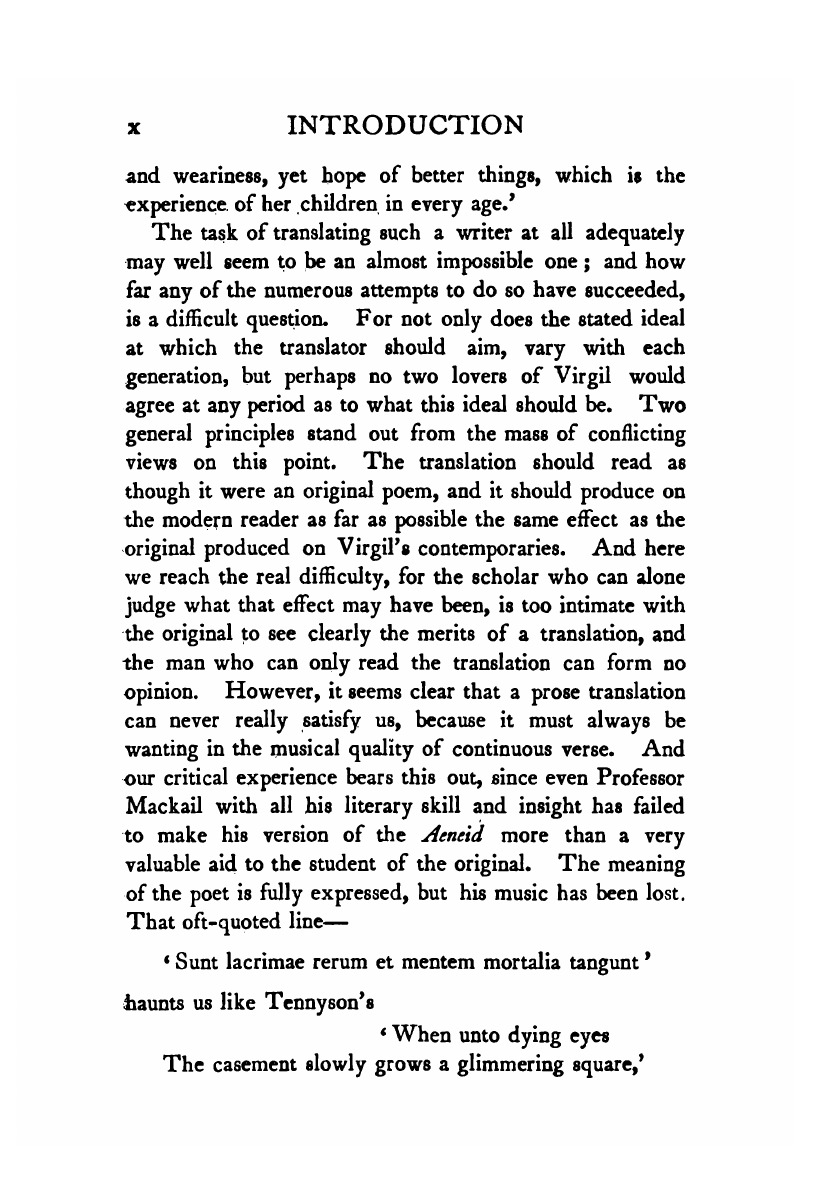 x INTRODUCTION

and weariness, yet hope of better things, which is the experience of her children in every age.'

The task of translating such a writer at all adequately may well seem to be an almost impossible one; and how far any of the numerous attempts to do so have succeeded, is a difficult question. For not only does the stated ideal at which the translator should aim, vary with each generation, but perhaps no two lovers of Virgil would agree at any period as to what this ideal should be. Two general principles stand out from the mass of conflicting views on this point. The translation should read as though it were an original poem, and it should produce on the modern reader as far as possible the same effect as the original produced on Virgil's contemporaries. And here we reach the real difficulty, for the scholar who can alone judge what that effect may have been, is too intimate with the original to see clearly the merits of a translation, and the man who can only read the translation can form no opinion. However, it seems clear that a prose translation can never really satisfy us, because it must always be wanting in the musical quality of continuous verse. And our critical experience bears this out, since even Professor Mackail with all his literary skill and insight has failed to make his version of the Aeneid more than a very valuable aid to the student of the original. The meaning of the poet is fully expressed, but his music has been lost. That oft-quoted line—

'Sunt lacrimae rerum et mentem mortalia tangunt'

haunts us like Tennyson's

'When unto dying eyes
The casement slowly grows a glimmering square,'